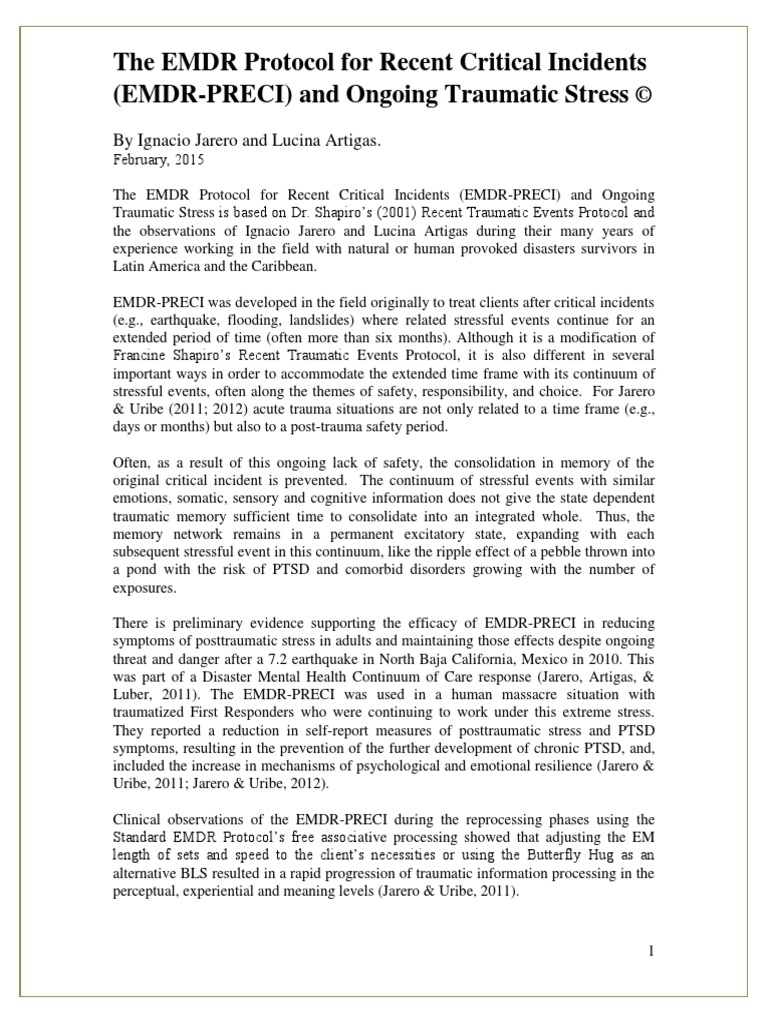 The EMDR Protocol for Recent Critical Incidents (EMDR-PRECI) and Ongoing Traumatic Stress ©

By Ignacio Jarero and Lucina Artigas.
February, 2015

The EMDR Protocol for Recent Critical Incidents (EMDR-PRECI) and Ongoing Traumatic Stress is based on Dr. Shapiro's (2001) Recent Traumatic Events Protocol and the observations of Ignacio Jarero and Lucina Artigas during their many years of experience working in the field with natural or human provoked disasters survivors in Latin America and the Caribbean.

EMDR-PRECI was developed in the field originally to treat clients after critical incidents (e.g., earthquake, flooding, landslides) where related stressful events continue for an extended period of time (often more than six months). Although it is a modification of Francine Shapiro's Recent Traumatic Events Protocol, it is also different in several important ways in order to accommodate the extended time frame with its continuum of stressful events, often along the themes of safety, responsibility, and choice. For Jarero & Uribe (2011; 2012) acute trauma situations are not only related to a time frame (e.g., days or months) but also to a post-trauma safety period.

Often, as a result of this ongoing lack of safety, the consolidation in memory of the original critical incident is prevented. The continuum of stressful events with similar emotions, somatic, sensory and cognitive information does not give the state dependent traumatic memory sufficient time to consolidate into an integrated whole. Thus, the memory network remains in a permanent excitatory state, expanding with each subsequent stressful event in this continuum, like the ripple effect of a pebble thrown into a pond with the risk of PTSD and comorbid disorders growing with the number of exposures.

There is preliminary evidence supporting the efficacy of EMDR-PRECI in reducing symptoms of posttraumatic stress in adults and maintaining those effects despite ongoing threat and danger after a 7.2 earthquake in North Baja California, Mexico in 2010. This was part of a Disaster Mental Health Continuum of Care response (Jarero, Artigas, & Luber, 2011). The EMDR-PRECI was used in a human massacre situation with traumatized First Responders who were continuing to work under this extreme stress. They reported a reduction in self-report measures of posttraumatic stress and PTSD symptoms, resulting in the prevention of the further development of chronic PTSD, and, included the increase in mechanisms of psychological and emotional resilience (Jarero & Uribe, 2011; Jarero & Uribe, 2012).

Clinical observations of the EMDR-PRECI during the reprocessing phases using the Standard EMDR Protocol's free associative processing showed that adjusting the EM length of sets and speed to the client's necessities or using the Butterfly Hug as an alternative BLS resulted in a rapid progression of traumatic information processing in the perceptual, experiential and meaning levels (Jarero & Uribe, 2011).

1